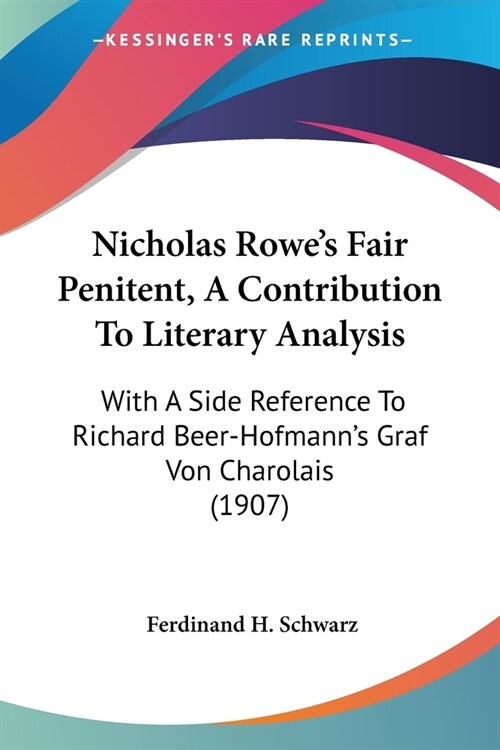 —KESSINGER'S RARE REPRINTS—

Nicholas Rowe's Fair Penitent, A Contribution To Literary Analysis

With A Side Reference To Richard Beer-Hofmann's Graf Von Charolais (1907)

Ferdinand H. Schwarz